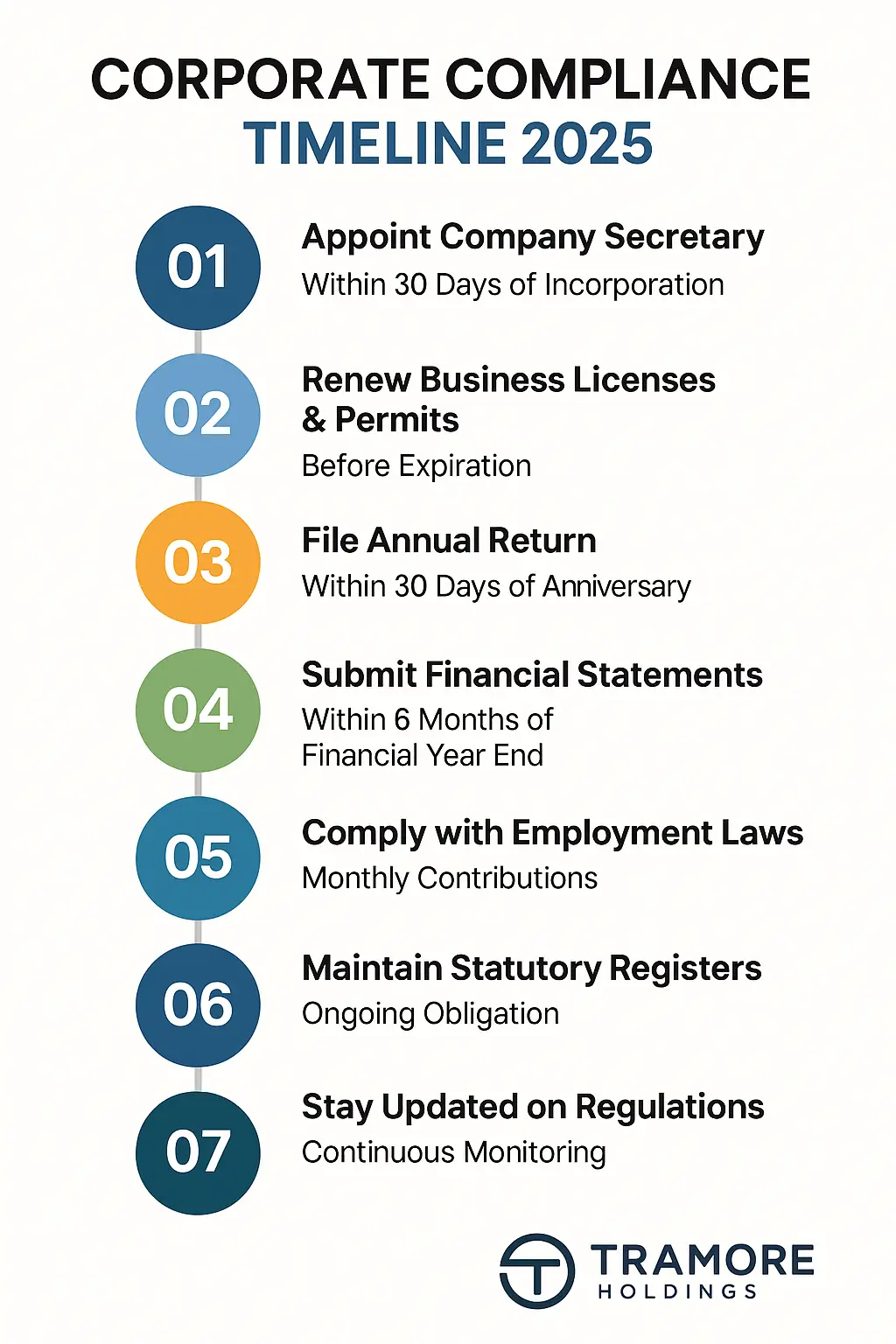 CORPORATE COMPLIANCE
TIMELINE 2025

01
Appoint Company Secretary
Within 30 Days of Incorporation

02
Renew Business Licenses & Permits
Before Expiration

03
File Annual Return
Within 30 Days of Anniversary

04
Submit Financial Statements
Within 6 Months of Financial Year End

05
Comply with Employment Laws
Monthly Contributions

06
Maintain Statutory Registers
Ongoing Obligation

07
Stay Updated on Regulations
Continuous Monitoring

TRAMORE
HOLDINGS